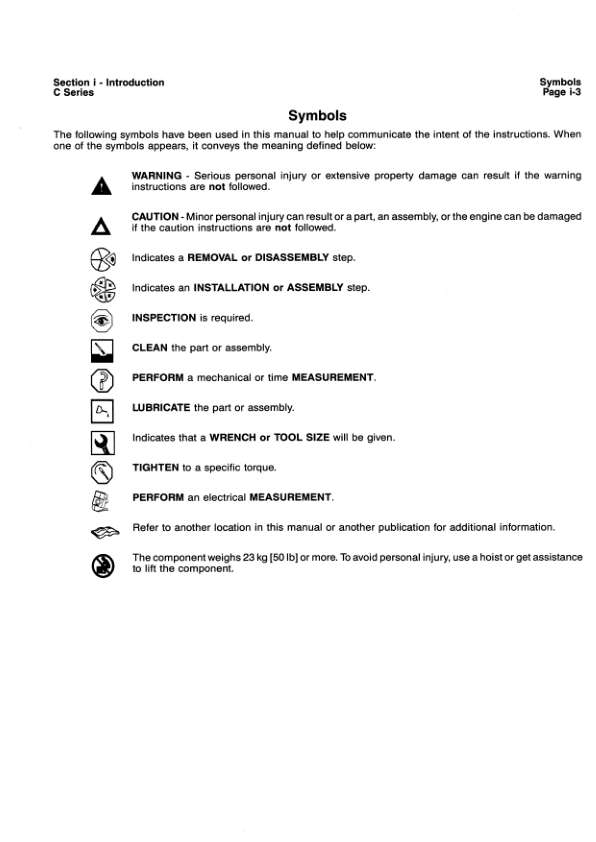 Section i - Introduction
C Series

Symbols
Page i-3

Symbols

The following symbols have been used in this manual to help communicate the intent of the instructions. When one of the symbols appears, it conveys the meaning defined below:

WARNING - Serious personal injury or extensive property damage can result if the warning instructions are not followed.

CAUTION - Minor personal injury can result or a part, an assembly, or the engine can be damaged if the caution instructions are not followed.

Indicates a REMOVAL or DISASSEMBLY step.

Indicates an INSTALLATION or ASSEMBLY step.

INSPECTION is required.

CLEAN the part or assembly.

PERFORM a mechanical or time MEASUREMENT.

LUBRICATE the part or assembly.

Indicates that a WRENCH or TOOL SIZE will be given.

TIGHTEN to a specific torque.

PERFORM an electrical MEASUREMENT.

Refer to another location in this manual or another publication for additional information.

The component weighs 23 kg [50 lb] or more. To avoid personal injury, use a hoist or get assistance to lift the component.